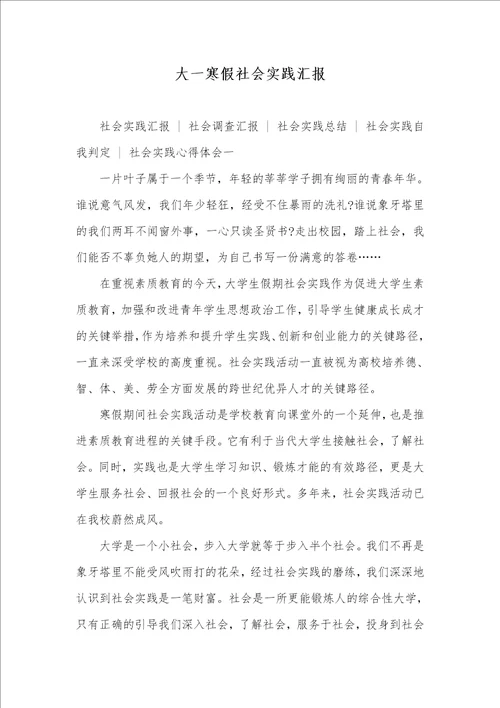 大一寒假社会实践汇报

社会实践汇报 | 社会调查汇报 | 社会实践总结 | 社会实践自我判定 | 社会实践心得体会一

一片叶子属于一个季节，年轻的莘莘学子拥有绚丽的青春年华。谁说意气风发，我们年少轻狂，经受不住暴雨的洗礼?谁说象牙塔里的我们两耳不闻窗外事，一心只读圣贤书?走出校园，踏上社会，我们能否不辜负她人的期望，为自己书写一份满意的答卷……

在重视素质教育的今天，大学生假期社会实践作为促进大学生素质教育，加强和改进青年学生思想政治工作，引导学生健康成长成才的关键举措，作为培养和提升学生实践、创新和创业能力的关键路径，一直来深受学校的高度重视。社会实践活动一直被视为高校培养德、智、体、美、劳全方面发展的跨世纪优异人才的关键路径。

寒假期间社会实践活动是学校教育向课堂外的一个延伸，也是推进素质教育进程的关键手段。它有利于当代大学生接触社会，了解社会。同时，实践也是大学生学习知识、锻炼才能的有效路径，更是大学生服务社会、回报社会的一个良好形式。多年来，社会实践活动已在我校蔚然成风。

大学是一个小社会，步入大学就等于步入半个社会。我们不再是象牙塔里不能受风吹雨打的花朵，经过社会实践的磨练，我们深深地认识到社会实践是一笔财富。社会是一所更能锻炼人的综合性大学，只有正确的引导我们深入社会，了解社会，服务于社会，投身到社会